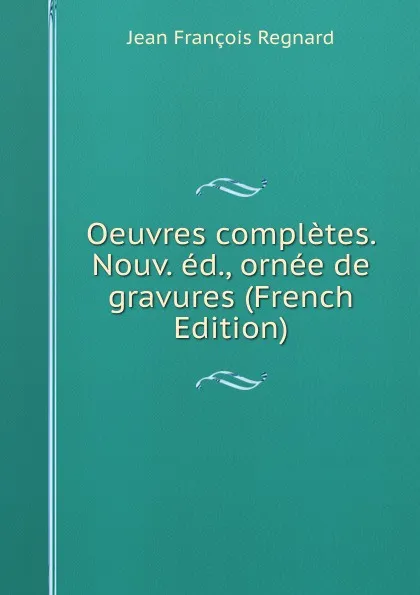 Jean François Regnard

Oeuvres complètes. Nouv. éd., ornée de gravures (French Edition)